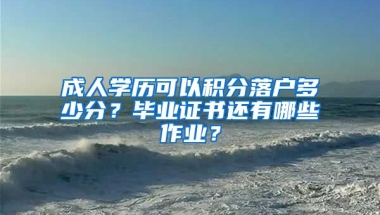 成人学历可以积分落户多少分？毕业证书还有哪些作业？